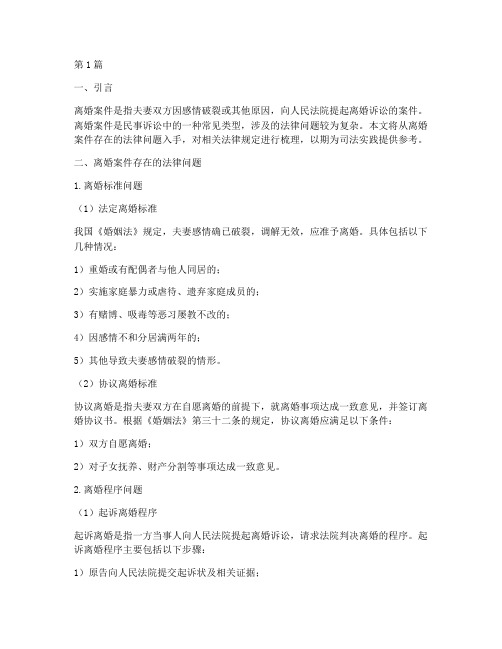 第1篇

一、引言

离婚案件是指夫妻双方因感情破裂或其他原因，向人民法院提起离婚诉讼的案件。离婚案件是民事诉讼中的一种常见类型，涉及的法律问题较为复杂。本文将从离婚案件存在的法律问题入手，对相关法律规定进行梳理，以期为司法实践提供参考。

二、离婚案件存在的法律问题

1.离婚标准问题

（1）法定离婚标准

我国《婚姻法》规定，夫妻感情确已破裂，调解无效，应准予离婚。具体包括以下几种情况：

1）重婚或有配偶者与他人同居的；

2）实施家庭暴力或虐待、遗弃家庭成员的；

3）有赌博、吸毒等恶习屡教不改的；

4）因感情不和分居满两年的；

5）其他导致夫妻感情破裂的情形。

（2）协议离婚标准

协议离婚是指夫妻双方在自愿离婚的前提下，就离婚事项达成一致意见，并签订离婚协议书。根据《婚姻法》第三十二条的规定，协议离婚应满足以下条件：

1）双方自愿离婚；

2）对子女抚养、财产分割等事项达成一致意见。

2.离婚程序问题

（1）起诉离婚程序

起诉离婚是指一方当事人向人民法院提起离婚诉讼，请求法院判决离婚的程序。起诉离婚程序主要包括以下步骤：

1）原告向人民法院提交起诉状及相关证据；